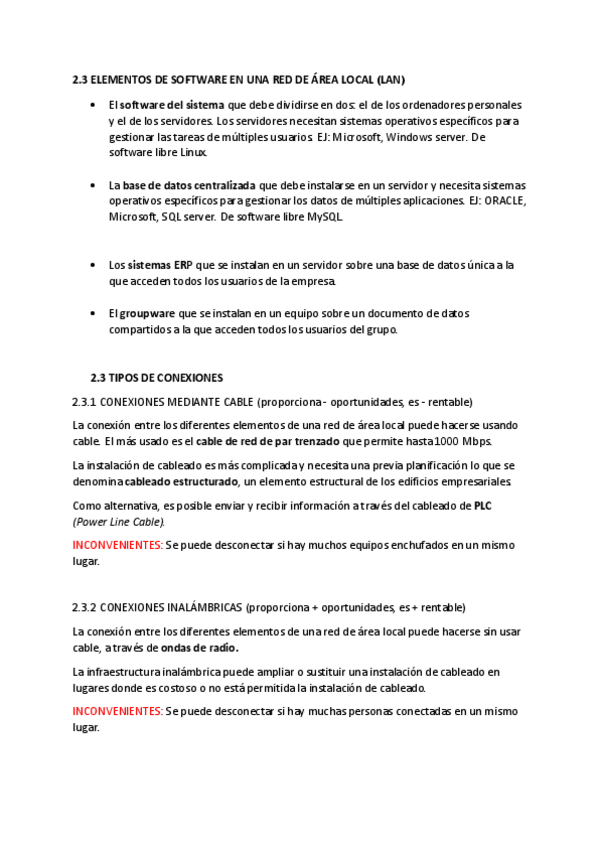 2.3 ELEMENTOS DE SOFTWARE EN UNA RED DE ÁREA LOCAL (LAN)

• El software del sistema que debe dividirse en dos: el de los ordenadores personales y el de los servidores. Los servidores necesitan sistemas operativos específicos para gestionar las tareas de múltiples usuarios. EJ: Microsoft, Windows server. De software libre Linux.

• La base de datos centralizada que debe instalarse en un servidor y necesita sistemas operativos específicos para gestionar los datos de múltiples aplicaciones. EJ: ORACLE, Microsoft, SQL server. De software libre MySQL.

• Los sistemas ERP que se instalan en un servidor sobre una base de datos única a la que acceden todos los usuarios de la empresa.

• El groupware que se instalan en un equipo sobre un documento de datos compartidos a la que acceden todos los usuarios del grupo.

2.3 TIPOS DE CONEXIONES

2.3.1 CONEXIONES MEDIANTE CABLE (proporciona - oportunidades, es - rentable)

La conexión entre los diferentes elementos de una red de área local puede hacerse usando cable. El más usado es el cable de red de par trenzado que permite hasta 1000 Mbps.

La instalación de cableado es más complicada y necesita una previa planificación lo que se denomina cableado estructurado, un elemento estructural de los edificios empresariales.

Como alternativa, es posible enviar y recibir información a través del cableado de PLC (Power Line Cable).

INCONVENIENTES: Se puede desconectar si hay muchos equipos enchufados en un mismo lugar.

2.3.2 CONEXIONES INALÁMBRICAS (proporciona + oportunidades, es + rentable)

La conexión entre los diferentes elementos de una red de área local puede hacerse sin usar cable, a través de ondas de radio.

La infraestructura inalámbrica puede ampliar o sustituir una instalación de cableado en lugares donde es costoso o no está permitida la instalación de cableado.

INCONVENIENTES: Se puede desconectar si hay muchas personas conectadas en un mismo lugar.